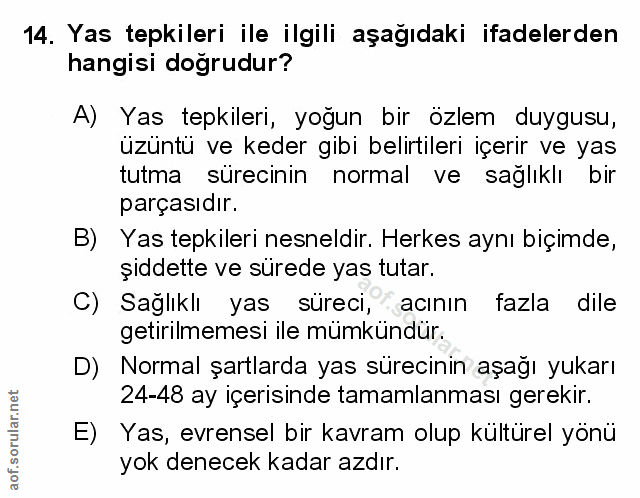 14. Yas tepkileri ile ilgili aşağıdaki ifadelerden hangisi doğrudur?

A) Yas tepkileri, yoğun bir özlem duygusu, üzüntü ve keder gibi belirtileri içerir ve yas tutma sürecinin normal ve sağlıklı bir parçasıdır.

B) Yas tepkileri nesneldir. Herkes aynı biçimde, şiddette ve sürede yas tutar.

C) Sağlıklı yas süreci, acının fazla dile getirilmemesi ile mümkündür.

D) Normal şartlarda yas sürecinin aşağı yukarı 24-48 ay içerisinde tamamlanması gerekir.

E) Yas, evrensel bir kavram olup kültürel yönü yok denecek kadar azdır.

aof.sorular.net

aof.sorular.net